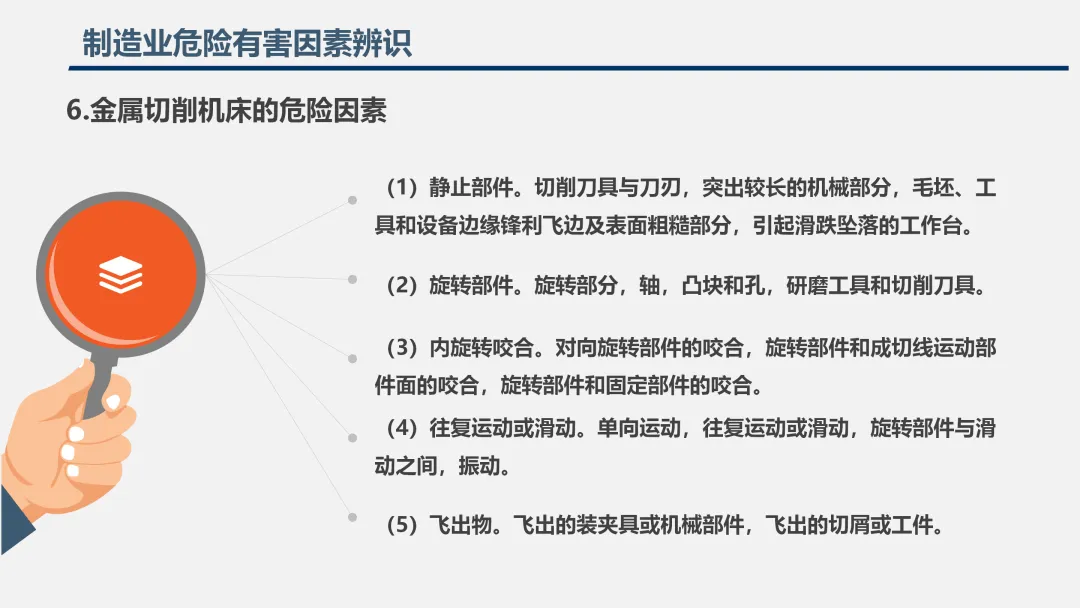 制造业危险有害因素辨识

6.金属切削机床的危险因素

（1）静止部件。切削刀具与刀刃，突出较长的机械部分，毛坯、工具和设备边缘锋利飞边及表面粗糙部分，引起滑跌坠落的工作台。

（2）旋转部件。旋转部分，轴，凸块和孔，研磨工具和切削刀具。

（3）内旋转咬合。对向旋转部件的咬合，旋转部件和成切线运动部件面的咬合，旋转部件和固定部件的咬合。

（4）往复运动或滑动。单向运动，往复运动或滑动，旋转部件与滑动之间，振动。

（5）飞出物。飞出的装夹具或机械部件，飞出的切屑或工件。